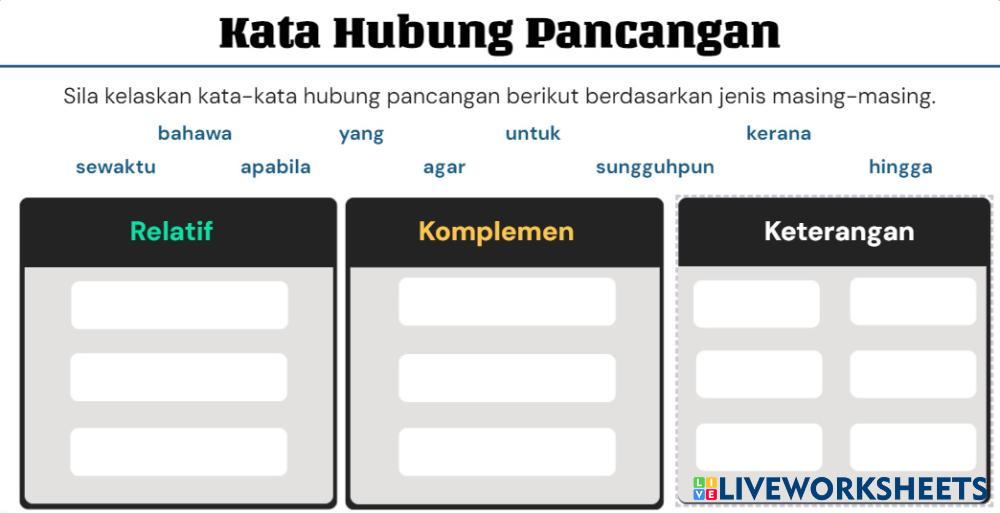 Kata Hubung Pancangan

Sila kelaskan kata-kata hubung pancangan berikut berdasarkan jenis masing-masing.

bahawa yang untuk kerana
sewaktu apabila agar sungguhpun hingga

Relatif

Komplemen

Keterangan

LIVEWORKSHEETS